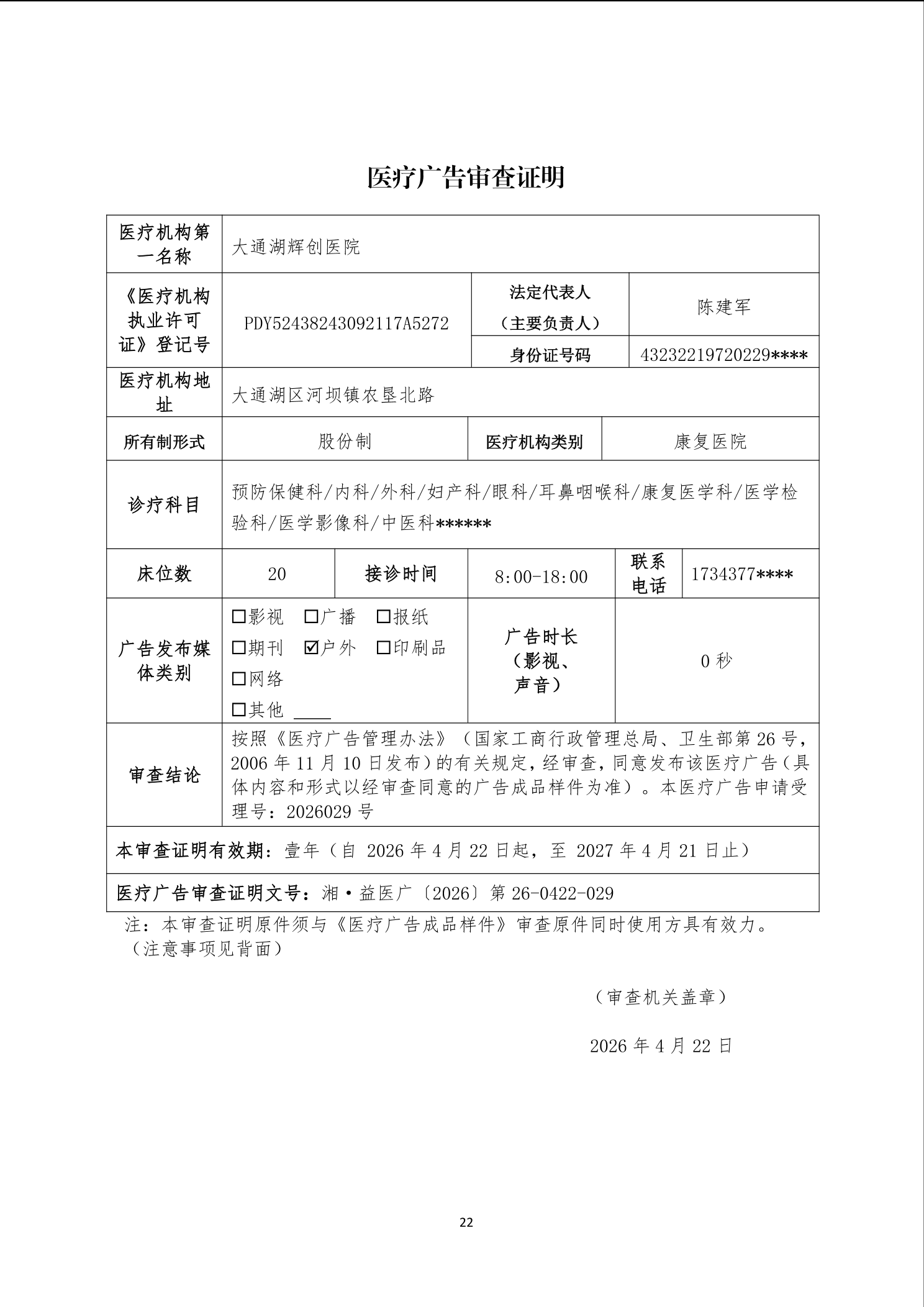 医疗广告审查证明

医疗机构第一名称
大通湖辉创医院

《医疗机构执业许可证》登记号
PDY52438243092117A5272
法定代表人（主要负责人）
陈建军
身份证号码
43232219720229****

医疗机构地址
大通湖区河坝镇农垦北路

所有制形式
股份制
医疗机构类别
康复医院

诊疗科目
预防保健科/内科/外科/妇产科/眼科/耳鼻咽喉科/康复医学科/医学检验科/医学影像科/中医科******

床位数
20
接诊时间
8:00-18:00
联系电话
1734377****

广告发布媒体类别
☐影视 ☐广播 ☐报纸
☐期刊 ☑户外 ☐印刷品
☐网络
☐其他 ____
广告时长（影视、声音）
0秒

审查结论
按照《医疗广告管理办法》（国家工商行政管理总局、卫生部第26号，2006年11月10日发布）的有关规定，经审查，同意发布该医疗广告（具体内容和形式以经审查同意的广告成品样件为准）。本医疗广告申请受理号：2026029号

本审查证明有效期：壹年（自 2026年4月22日起，至 2027年4月21日止）

医疗广告审查证明文号：湘·益医广〔2026〕第26-0422-029

注：本审查证明原件须与《医疗广告成品样件》审查原件同时使用方具有效力。
（注意事项见背面）

（审查机关盖章）

2026年4月22日

22